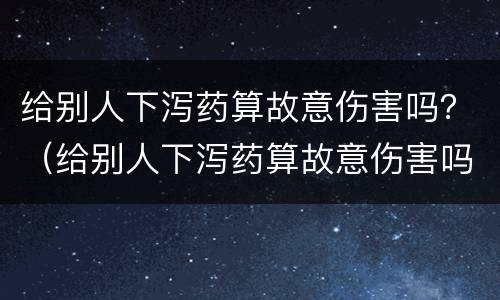 给别人下泻药算故意伤害吗？（给别人下泻药算故意伤害吗